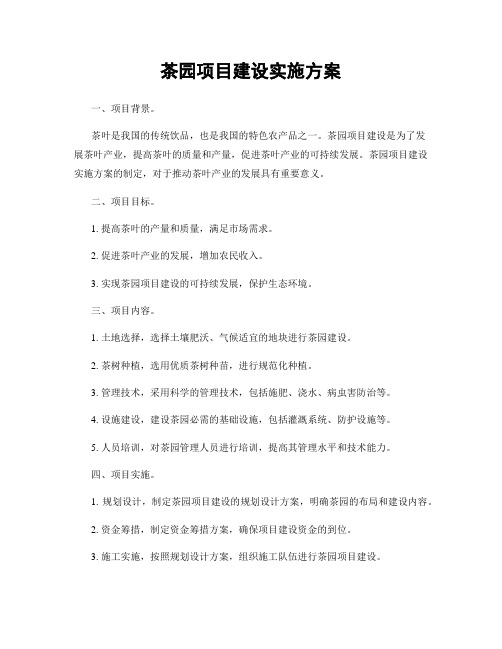 茶园项目建设实施方案

一、项目背景。

茶叶是我国的传统饮品，也是我国的特色农产品之一。茶园项目建设是为了发展茶叶产业，提高茶叶的质量和产量，促进茶叶产业的可持续发展。茶园项目建设实施方案的制定，对于推动茶叶产业的发展具有重要意义。

二、项目目标。

1. 提高茶叶的产量和质量，满足市场需求。

2. 促进茶叶产业的发展，增加农民收入。

3. 实现茶园项目建设的可持续发展，保护生态环境。

三、项目内容。

1. 土地选择，选择土壤肥沃、气候适宜的地块进行茶园建设。

2. 茶树种植，选用优质茶树种苗，进行规范化种植。

3. 管理技术，采用科学的管理技术，包括施肥、浇水、病虫害防治等。

4. 设施建设，建设茶园必需的基础设施，包括灌溉系统、防护设施等。

5. 人员培训，对茶园管理人员进行培训，提高其管理水平和技术能力。

四、项目实施。

1. 规划设计，制定茶园项目建设的规划设计方案，明确茶园的布局和建设内容。

2. 资金筹措，制定资金筹措方案，确保项目建设资金的到位。

3. 施工实施，按照规划设计方案，组织施工队伍进行茶园项目建设。